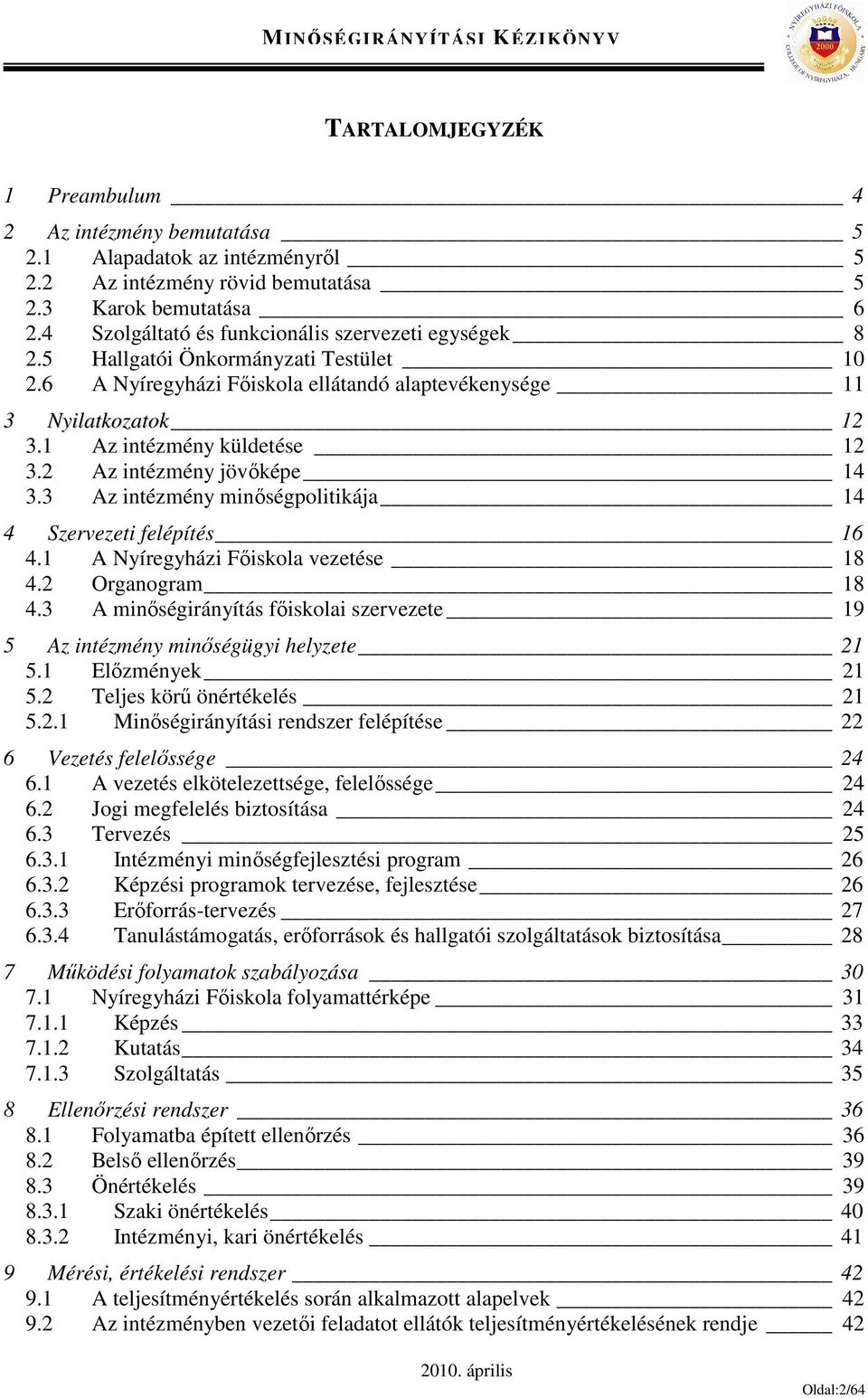 MINŐSÉGIRÁNYÍTÁSI KÉZIKÖNYV

NYÍREGYHÁZI FŐISKOLA 2000 COLLEGE OF NYÍREGYHÁZA, HUNGARY

TARTALOMJEGYZÉK

1 Preambulum 4

2 Az intézmény bemutatása 5
2.1 Alapadatok az intézményről 5
2.2 Az intézmény rövid bemutatása 5
2.3 Karok bemutatása 6
2.4 Szolgáltató és funkcionális szervezeti egységek 8
2.5 Hallgatói Önkormányzati Testület 10
2.6 A Nyíregyházi Főiskola ellátandó alaptevékenysége 11

3 Nyilatkozatok 12
3.1 Az intézmény küldetése 12
3.2 Az intézmény jövőképe 14
3.3 Az intézmény minőségpolitikája 14

4 Szervezeti felépítés 16
4.1 A Nyíregyházi Főiskola vezetése 18
4.2 Organogram 18
4.3 A minőségirányítás főiskolai szervezete 19

5 Az intézmény minőségügyi helyzete 21
5.1 Előzmények 21
5.2 Teljes körű önértékelés 21
5.2.1 Minőségirányítási rendszer felépítése 22

6 Vezetés felelőssége 24
6.1 A vezetés elkötelezettsége, felelőssége 24
6.2 Jogi megfelelés biztosítása 24
6.3 Tervezés 25
6.3.1 Intézményi minőségfejlesztési program 26
6.3.2 Képzési programok tervezése, fejlesztése 26
6.3.3 Erőforrás-tervezés 27
6.3.4 Tanulástámogatás, erőforrások és hallgatói szolgáltatások biztosítása 28

7 Működési folyamatok szabályozása 30
7.1 Nyíregyházi Főiskola folyamattérképe 31
7.1.1 Képzés 33
7.1.2 Kutatás 34
7.1.3 Szolgáltatás 35

8 Ellenőrzési rendszer 36
8.1 Folyamatba épített ellenőrzés 36
8.2 Belső ellenőrzés 39
8.3 Önértékelés 39
8.3.1 Szaki önértékelés 40
8.3.2 Intézményi, kari önértékelés 41

9 Mérési, értékelési rendszer 42
9.1 A teljesítményértékelés során alkalmazott alapelvek 42
9.2 Az intézményben vezetői feladatot ellátók teljesítményértékelésének rendje 42

2010. április

Oldal:2/64